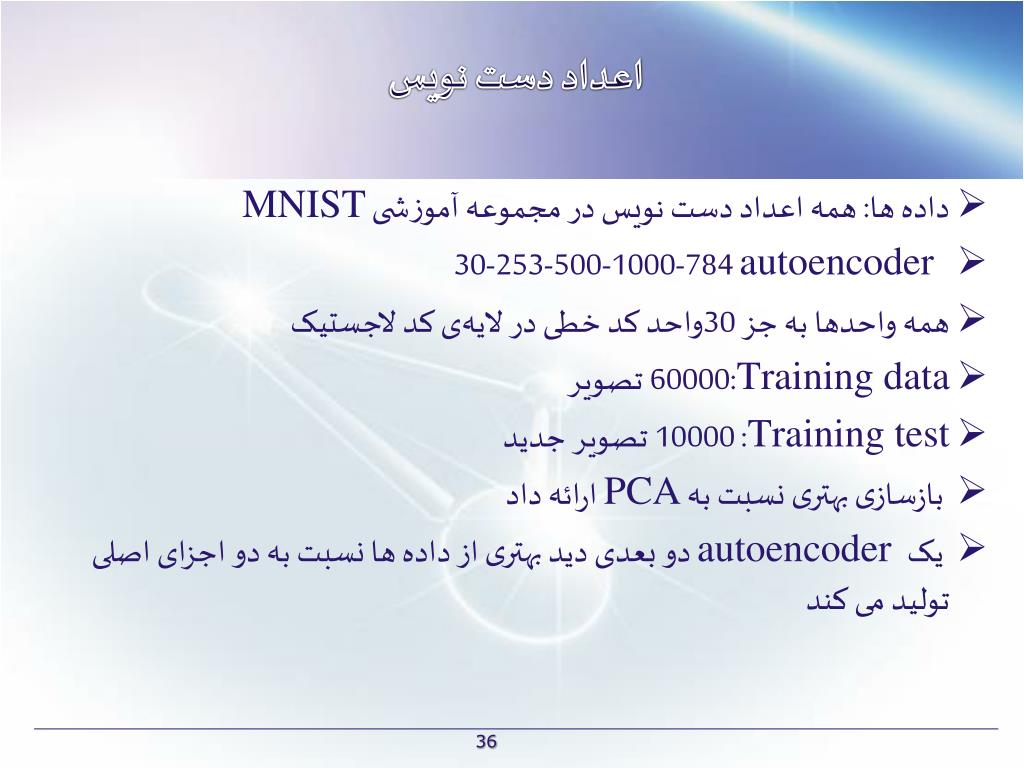 اعداد دست نویس

➢ داده ها: همه اعداد دست نویس در مجموعه آموزشی MNIST

➢ autoencoder 30-253-500-1000-784

➢ همه واحدها به جز 30واحد کد خطی در لایه‌ی کد لاجستیک

➢ Training data:60000 تصویر

➢ Training test: 10000 تصویر جدید

➢ بازسازی بهتری نسبت به PCA ارائه داد

➢ یک autoencoder دو بعدی دید بهتری از داده ها نسبت به دو اجزای اصلی تولید می کند

36